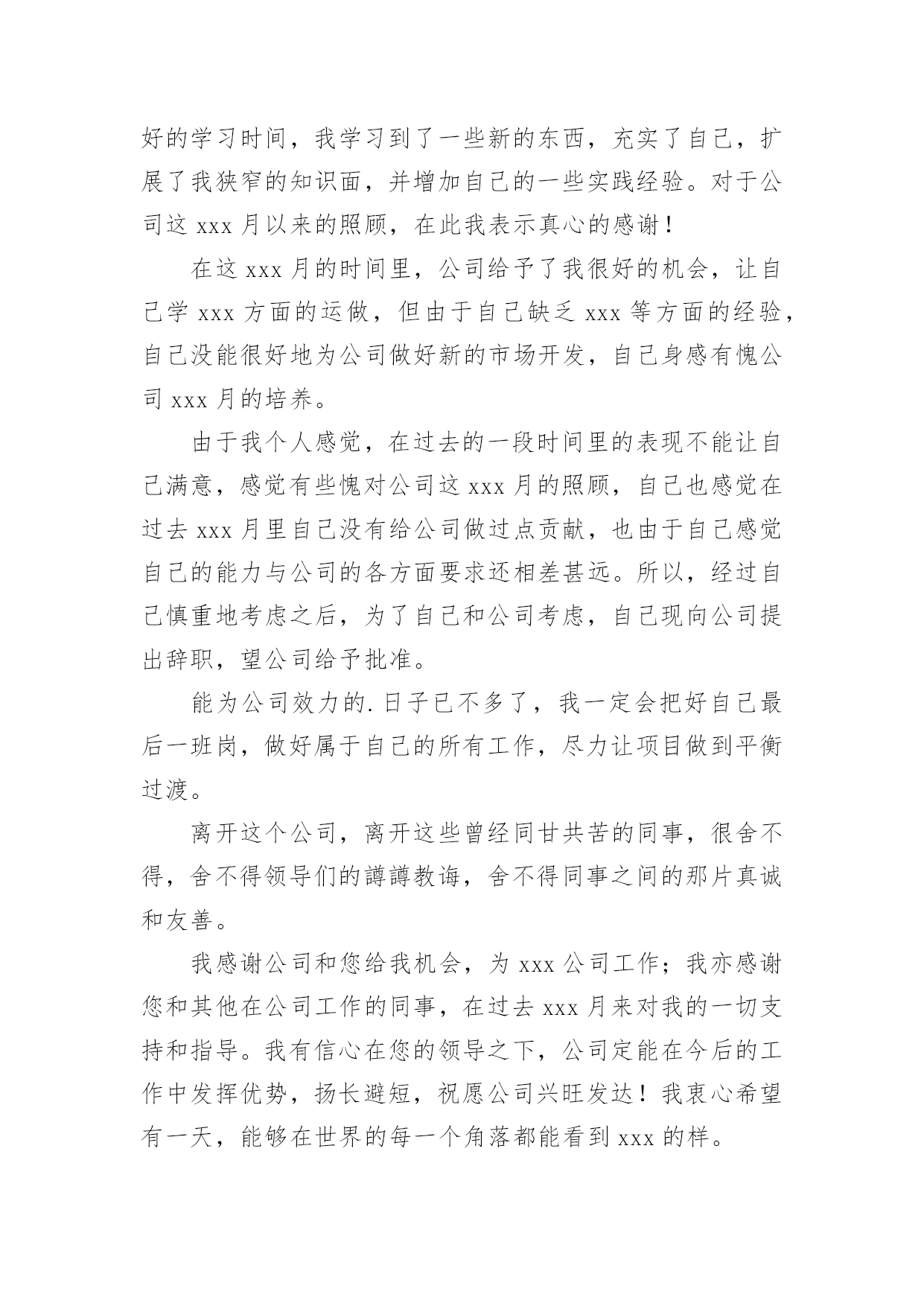 好的学习时间，我学习到了一些新的东西，充实了自己，扩展了我狭窄的知识面，并增加自己的一些实践经验。对于公司这 xxx 月以来的照顾，在此我表示真心的感谢！

在这 xxx 月的时间里，公司给予了我很好的机会，让自己学 xxx 方面的运做，但由于自己缺乏 xxx 等方面的经验，自己没能很好地为公司做好新的市场开发，自己身感有愧公司 xxx 月的培养。

由于我个人感觉，在过去的一段时间里的表现不能让自己满意，感觉有些愧对公司这 xxx 月的照顾，自己也感觉在过去 xxx 月里自己没有给公司做过点贡献，也由于自己感觉自己的能力与公司的各方面要求还相差甚远。所以，经过自己慎重地考虑之后，为了自己和公司考虑，自己现向公司提出辞职，望公司给予批准。

能为公司效力的.日子已不多了，我一定会把好自己最后一班岗，做好属于自己的所有工作，尽力让项目做到平衡过渡。

离开这个公司，离开这些曾经同甘共苦的同事，很舍不得，舍不得领导们的譐譐教诲，舍不得同事之间的那片真诚和友善。

我感谢公司和您给我机会，为 xxx 公司工作；我亦感谢您和其他在公司工作的同事，在过去 xxx 月来对我的一切支持和指导。我有信心在您的领导之下，公司定能在今后的工作中发挥优势，扬长避短，祝愿公司兴旺发达！我衷心希望有一天，能够在世界的每一个角落都能看到 xxx 的样。